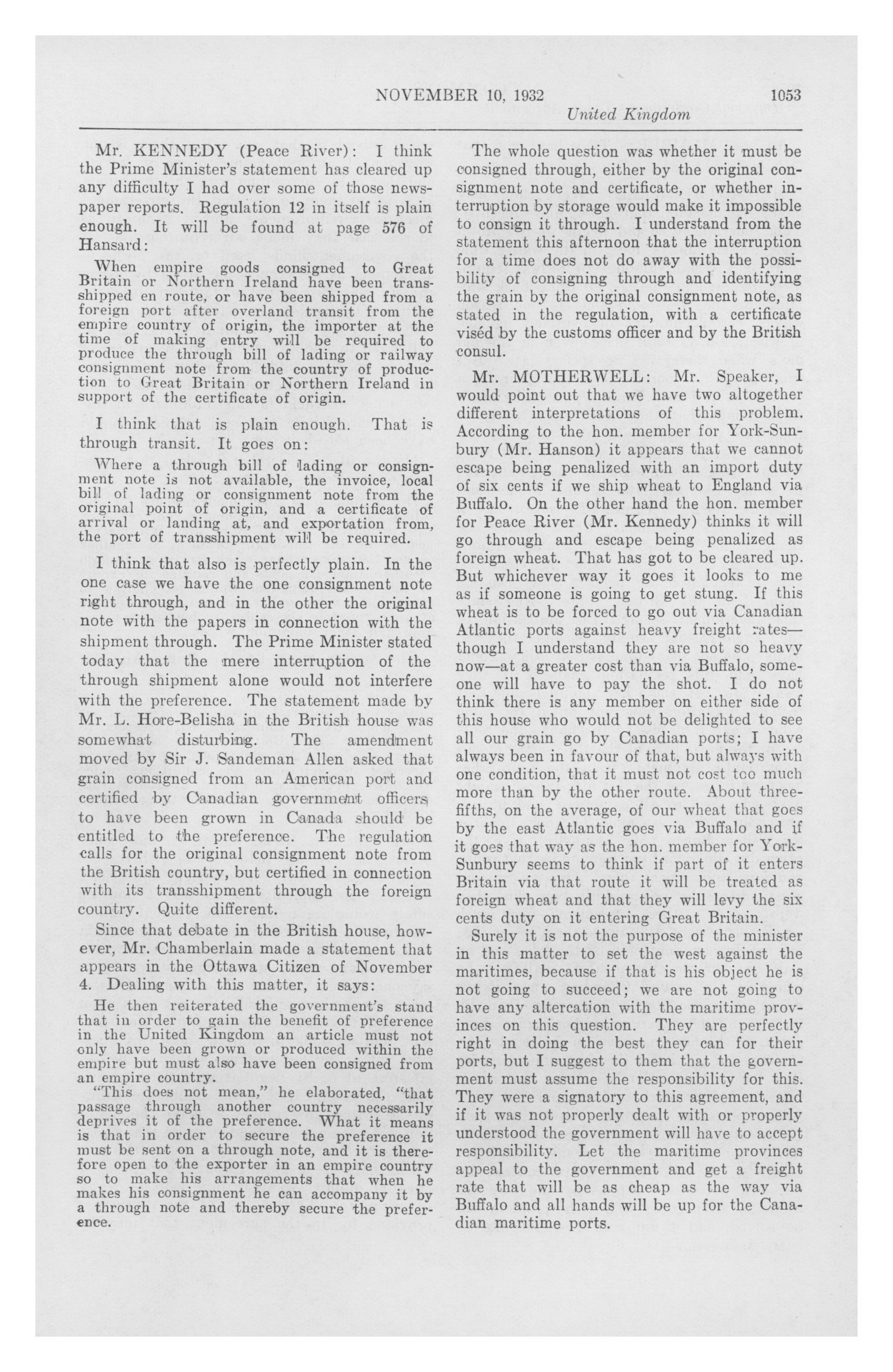 NOVEMBER 10, 1932 1053

United Kingdom

Mr. KENNEDY (Peace River): I think the Prime Minister's statement has cleared up any difficulty I had over some of those newspaper reports. Regulation 12 in itself is plain enough. It will be found at page 576 of Hansard:

When empire goods consigned to Great Britain or Northern Ireland have been transshipped en route, or have been shipped from a foreign port after overland transit from the empire country of origin, the importer at the time of making entry will be required to produce the through bill of lading or railway consignment note from the country of production to Great Britain or Northern Ireland in support of the certificate of origin.

I think that is plain enough. That is through transit. It goes on:

Where a through bill of lading or consignment note is not available, the invoice, local bill of lading or consignment note from the original point of origin, and a certificate of arrival or landing at, and exportation from, the port of transshipment will be required.

I think that also is perfectly plain. In the one case we have the one consignment note right through, and in the other the original note with the papers in connection with the shipment through. The Prime Minister stated today that the mere interruption of the through shipment alone would not interfere with the preference. The statement made by Mr. L. Hore-Belisha in the British house was somewhat disturbing. The amendment moved by Sir J. Sandeman Allen asked that grain consigned from an American port and certified by Canadian government officers to have been grown in Canada should be entitled to the preference. The regulation calls for the original consignment note from the British country, but certified in connection with its transshipment through the foreign country. Quite different.

Since that debate in the British house, however, Mr. Chamberlain made a statement that appears in the Ottawa Citizen of November 4. Dealing with this matter, it says:

He then reiterated the government's stand that in order to gain the benefit of preference in the United Kingdom an article must not only have been grown or produced within the empire but must also have been consigned from an empire country.

"This does not mean," he elaborated, "that passage through another country necessarily deprives it of the preference. What it means is that in order to secure the preference it must be sent on a through note, and it is therefore open to the exporter in an empire country so to make his arrangements that when he makes his consignment he can accompany it by a through note and thereby secure the preference.

The whole question was whether it must be consigned through, either by the original consignment note and certificate, or whether interruption by storage would make it impossible to consign it through. I understand from the statement this afternoon that the interruption for a time does not do away with the possibility of consigning through and identifying the grain by the original consignment note, as stated in the regulation, with a certificate viséd by the customs officer and by the British consul.

Mr. MOTHERWELL: Mr. Speaker, I would point out that we have two altogether different interpretations of this problem. According to the hon. member for York-Sunbury (Mr. Hanson) it appears that we cannot escape being penalized with an import duty of six cents if we ship wheat to England via Buffalo. On the other hand the hon. member for Peace River (Mr. Kennedy) thinks it will go through and escape being penalized as foreign wheat. That has got to be cleared up. But whichever way it goes it looks to me as if someone is going to get stung. If this wheat is to be forced to go out via Canadian Atlantic ports against heavy freight rates—though I understand they are not so heavy now—at a greater cost than via Buffalo, someone will have to pay the shot. I do not think there is any member on either side of this house who would not be delighted to see all our grain go by Canadian ports; I have always been in favour of that, but always with one condition, that it must not cost too much more than by the other route. About three-fifths, on the average, of our wheat that goes by the east Atlantic goes via Buffalo and if it goes that way as the hon. member for York-Sunbury seems to think if part of it enters Britain via that route it will be treated as foreign wheat and that they will levy the six cents duty on it entering Great Britain.

Surely it is not the purpose of the minister in this matter to set the west against the maritimes, because if that is his object he is not going to succeed; we are not going to have any altercation with the maritime provinces on this question. They are perfectly right in doing the best they can for their ports, but I suggest to them that the government must assume the responsibility for this. They were a signatory to this agreement, and if it was not properly dealt with or properly understood the government will have to accept responsibility. Let the maritime provinces appeal to the government and get a freight rate that will be as cheap as the way via Buffalo and all hands will be up for the Canadian maritime ports.